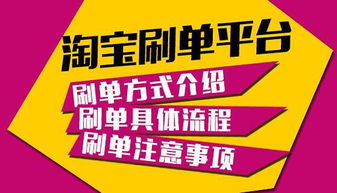 淘宝刷单平台
刷单方式介绍
刷单具体流程
刷单注意事项